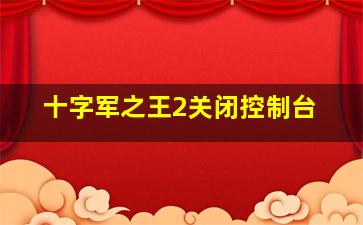 十字军之王2关闭控制台